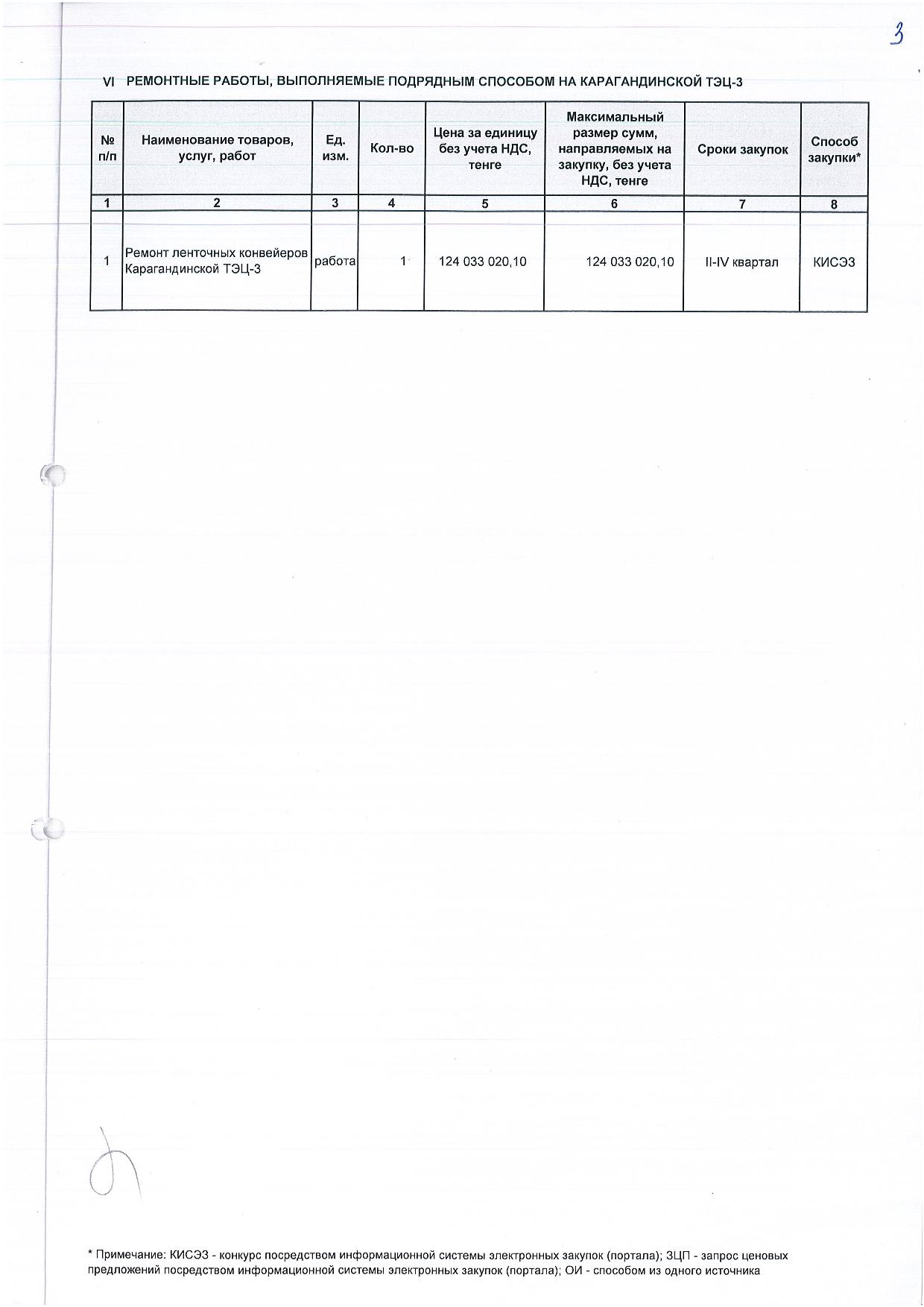 3

VI РЕМОНТНЫЕ РАБОТЫ, ВЫПОЛНЯЕМЫЕ ПОДРЯДНЫМ СПОСОБОМ НА КАРАГАНДИНСКОЙ ТЭЦ-3

| № п/п | Наименование товаров, услуг, работ | Ед. изм. | Кол-во | Цена за единицу без учета НДС, тенге | Максимальный размер сумм, направляемых на закупку, без учета НДС, тенге | Сроки закупок | Способ закупки* |
|---|---|---|---|---|---|---|---|
| 1 | 2 | 3 | 4 | 5 | 6 | 7 | 8 |
| 1 | Ремонт ленточных конвейеров Карагандинской ТЭЦ-3 | работа | 1 | 124 033 020,10 | 124 033 020,10 | II-IV квартал | КИСЭЗ |

* Примечание: КИСЭЗ - конкурс посредством информационной системы электронных закупок (портала); ЗЦП - запрос ценовых предложений посредством информационной системы электронных закупок (портала); ОИ - способом из одного источника